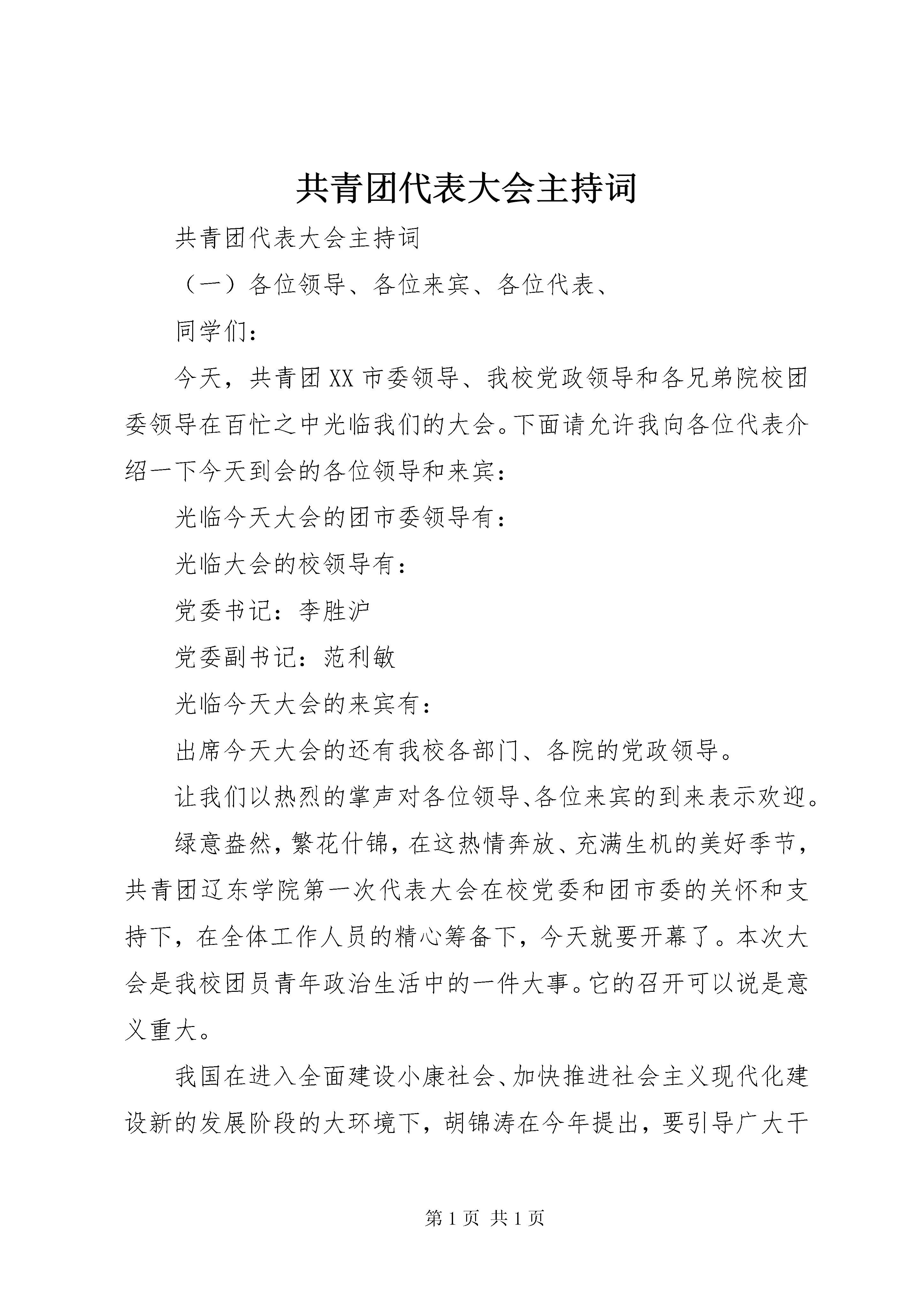 共青团代表大会主持词

共青团代表大会主持词

（一）各位领导、各位来宾、各位代表、

同学们：

今天，共青团XX市委领导、我校党政领导和各兄弟院校团委领导在百忙之中光临我们的大会。下面请允许我向各位代表介绍一下今天到会的各位领导和来宾：

光临今天大会的团市委领导有：

光临大会的校领导有：

党委书记：李胜沪

党委副书记：范利敏

光临今天大会的来宾有：

出席今天大会的还有我校各部门、各院的党政领导。

让我们以热烈的掌声对各位领导、各位来宾的到来表示欢迎。

绿意盎然，繁花什锦，在这热情奔放、充满生机的美好季节，共青团辽东学院第一次代表大会在校党委和团市委的关怀和支持下，在全体工作人员的精心筹备下，今天就要开幕了。本次大会是我校团员青年政治生活中的一件大事。它的召开可以说是意义重大。

我国在进入全面建设小康社会、加快推进社会主义现代化建设新的发展阶段的大环境下，胡锦涛在今年提出，要引导广大干

第1页 共1页